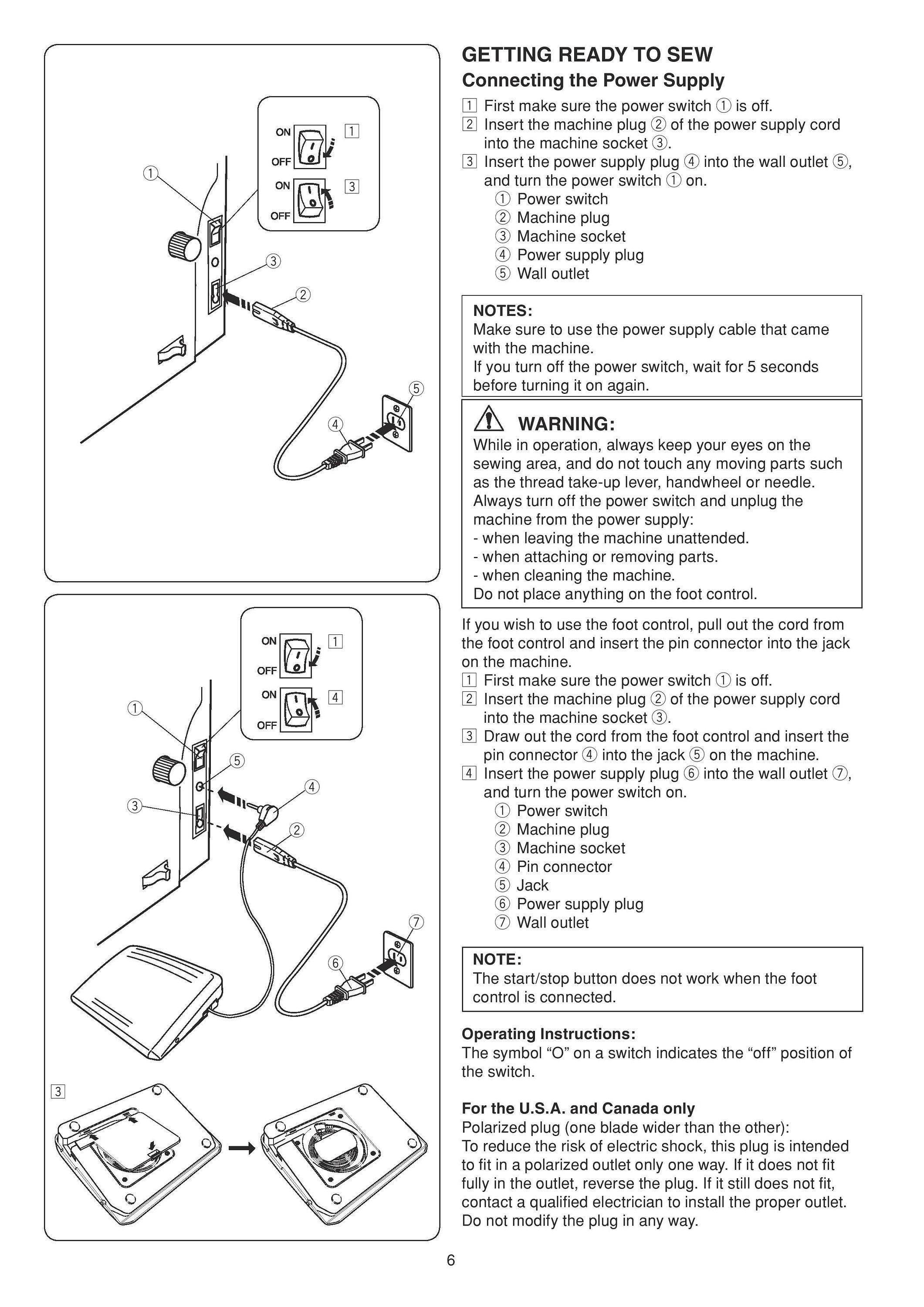 ON
OFF
1
ON
OFF
3
①
③
②
⑤
④

ON
OFF
1
ON
OFF
4
①
⑤
④
③
②
⑦
⑥
3

GETTING READY TO SEW

Connecting the Power Supply

1 First make sure the power switch ① is off.
2 Insert the machine plug ② of the power supply cord into the machine socket ③.
3 Insert the power supply plug ④ into the wall outlet ⑤, and turn the power switch ① on.
① Power switch
② Machine plug
③ Machine socket
④ Power supply plug
⑤ Wall outlet

NOTES:
Make sure to use the power supply cable that came with the machine.
If you turn off the power switch, wait for 5 seconds before turning it on again.

WARNING:
While in operation, always keep your eyes on the sewing area, and do not touch any moving parts such as the thread take-up lever, handwheel or needle.
Always turn off the power switch and unplug the machine from the power supply:
- when leaving the machine unattended.
- when attaching or removing parts.
- when cleaning the machine.
Do not place anything on the foot control.

If you wish to use the foot control, pull out the cord from the foot control and insert the pin connector into the jack on the machine.
1 First make sure the power switch ① is off.
2 Insert the machine plug ② of the power supply cord into the machine socket ③.
3 Draw out the cord from the foot control and insert the pin connector ④ into the jack ⑤ on the machine.
4 Insert the power supply plug ⑥ into the wall outlet ⑦, and turn the power switch on.
① Power switch
② Machine plug
③ Machine socket
④ Pin connector
⑤ Jack
⑥ Power supply plug
⑦ Wall outlet

NOTE:
The start/stop button does not work when the foot control is connected.

Operating Instructions:
The symbol “O” on a switch indicates the “off” position of the switch.

For the U.S.A. and Canada only
Polarized plug (one blade wider than the other):
To reduce the risk of electric shock, this plug is intended to fit in a polarized outlet only one way. If it does not fit fully in the outlet, reverse the plug. If it still does not fit, contact a qualified electrician to install the proper outlet. Do not modify the plug in any way.

6